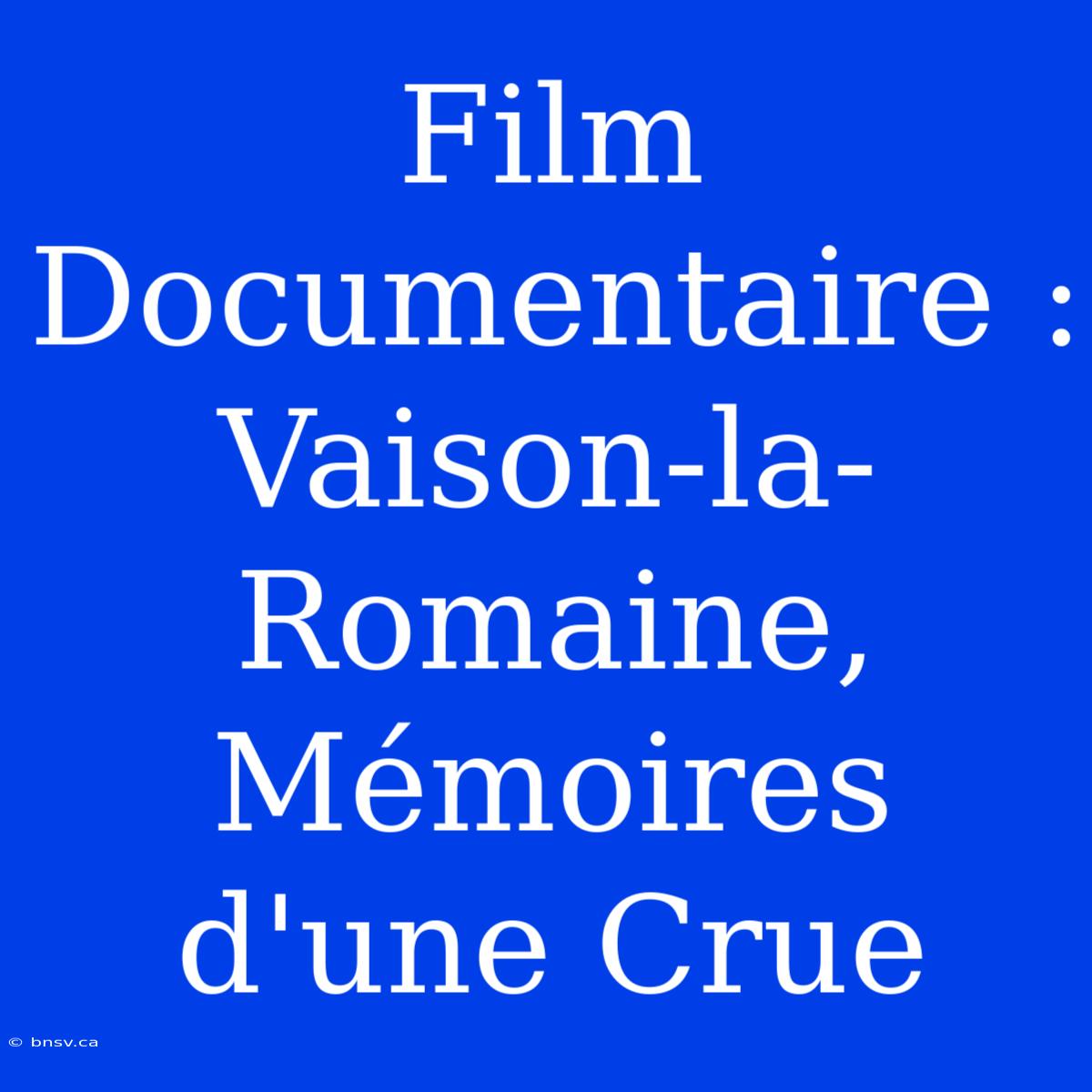 Film Documentaire : Vaison-la-Romaine, Mémoires d'une Crue

© bnsv.ca